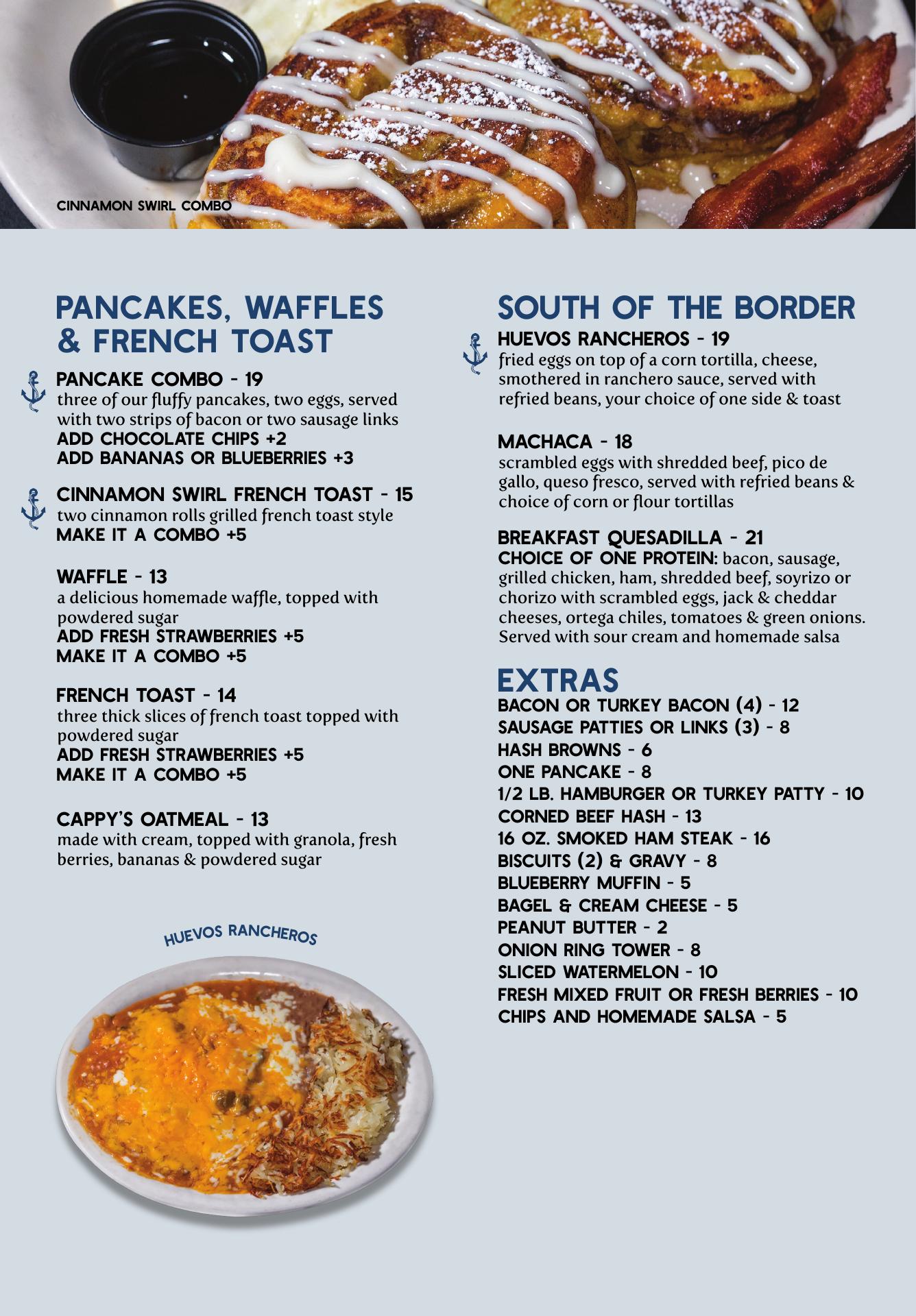 CINNAMON SWIRL COMBO

PANCAKES, WAFFLES & FRENCH TOAST

PANCAKE COMBO - 19
three of our fluffy pancakes, two eggs, served with two strips of bacon or two sausage links
ADD CHOCOLATE CHIPS +2
ADD BANANAS OR BLUEBERRIES +3

CINNAMON SWIRL FRENCH TOAST - 15
two cinnamon rolls grilled french toast style
MAKE IT A COMBO +5

WAFFLE - 13
a delicious homemade waffle, topped with powdered sugar
ADD FRESH STRAWBERRIES +5
MAKE IT A COMBO +5

FRENCH TOAST - 14
three thick slices of french toast topped with powdered sugar
ADD FRESH STRAWBERRIES +5
MAKE IT A COMBO +5

CAPPY'S OATMEAL - 13
made with cream, topped with granola, fresh berries, bananas & powdered sugar

HUEVOS RANCHEROS

SOUTH OF THE BORDER

HUEVOS RANCHEROS - 19
fried eggs on top of a corn tortilla, cheese, smothered in ranchero sauce, served with refried beans, your choice of one side & toast

MACHACA - 18
scrambled eggs with shredded beef, pico de gallo, queso fresco, served with refried beans & choice of corn or flour tortillas

BREAKFAST QUESADILLA - 21
CHOICE OF ONE PROTEIN: bacon, sausage, grilled chicken, ham, shredded beef, soyrizo or chorizo with scrambled eggs, jack & cheddar cheeses, ortega chiles, tomatoes & green onions. Served with sour cream and homemade salsa

EXTRAS
BACON OR TURKEY BACON (4) - 12
SAUSAGE PATTIES OR LINKS (3) - 8
HASH BROWNS - 6
ONE PANCAKE - 8
1/2 LB. HAMBURGER OR TURKEY PATTY - 10
CORNED BEEF HASH - 13
16 OZ. SMOKED HAM STEAK - 16
BISCUITS (2) & GRAVY - 8
BLUEBERRY MUFFIN - 5
BAGEL & CREAM CHEESE - 5
PEANUT BUTTER - 2
ONION RING TOWER - 8
SLICED WATERMELON - 10
FRESH MIXED FRUIT OR FRESH BERRIES - 10
CHIPS AND HOMEMADE SALSA - 5